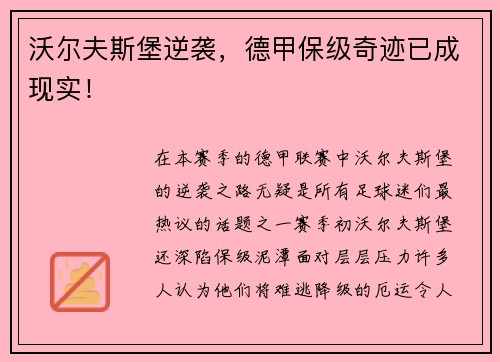 沃尔夫斯堡逆袭，德甲保级奇迹已成现实！

在本赛季的德甲联赛中沃尔夫斯堡的逆袭之路无疑是所有足球迷们最热议的话题之一赛季初沃尔夫斯堡还深陷保级泥潭面对层层压力许多人认为他们将难逃降级的厄运令人